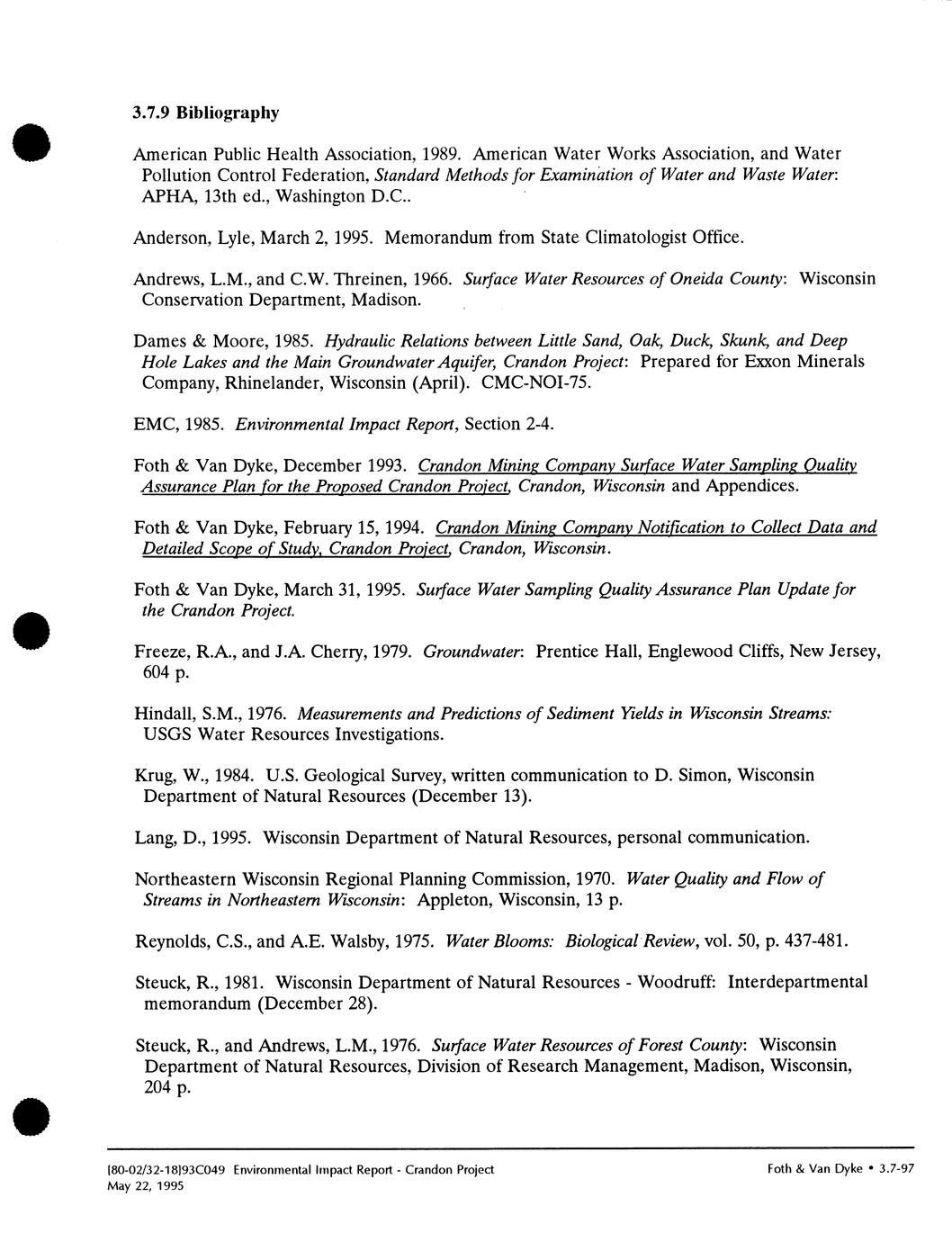 3.7.9 Bibliography

American Public Health Association, 1989. American Water Works Association, and Water Pollution Control Federation, Standard Methods for Examination of Water and Waste Water: APHA, 13th ed., Washington D.C..

Anderson, Lyle, March 2, 1995. Memorandum from State Climatologist Office.

Andrews, L.M., and C.W. Threinen, 1966. Surface Water Resources of Oneida County: Wisconsin Conservation Department, Madison.

Dames & Moore, 1985. Hydraulic Relations between Little Sand, Oak, Duck, Skunk, and Deep Hole Lakes and the Main Groundwater Aquifer, Crandon Project: Prepared for Exxon Minerals Company, Rhinelander, Wisconsin (April). CMC-NOI-75.

EMC, 1985. Environmental Impact Report, Section 2-4.

Foth & Van Dyke, December 1993. Crandon Mining Company Surface Water Sampling Quality Assurance Plan for the Proposed Crandon Project, Crandon, Wisconsin and Appendices.

Foth & Van Dyke, February 15, 1994. Crandon Mining Company Notification to Collect Data and Detailed Scope of Study, Crandon Project, Crandon, Wisconsin.

Foth & Van Dyke, March 31, 1995. Surface Water Sampling Quality Assurance Plan Update for the Crandon Project.

Freeze, R.A., and J.A. Cherry, 1979. Groundwater: Prentice Hall, Englewood Cliffs, New Jersey, 604 p.

Hindall, S.M., 1976. Measurements and Predictions of Sediment Yields in Wisconsin Streams: USGS Water Resources Investigations.

Krug, W., 1984. U.S. Geological Survey, written communication to D. Simon, Wisconsin Department of Natural Resources (December 13).

Lang, D., 1995. Wisconsin Department of Natural Resources, personal communication.

Northeastern Wisconsin Regional Planning Commission, 1970. Water Quality and Flow of Streams in Northeastern Wisconsin: Appleton, Wisconsin, 13 p.

Reynolds, C.S., and A.E. Walsby, 1975. Water Blooms: Biological Review, vol. 50, p. 437-481.

Steuck, R., 1981. Wisconsin Department of Natural Resources - Woodruff: Interdepartmental memorandum (December 28).

Steuck, R., and Andrews, L.M., 1976. Surface Water Resources of Forest County: Wisconsin Department of Natural Resources, Division of Research Management, Madison, Wisconsin, 204 p.

[80-02/32-18]93C049 Environmental Impact Report - Crandon Project
May 22, 1995

Foth & Van Dyke • 3.7-97